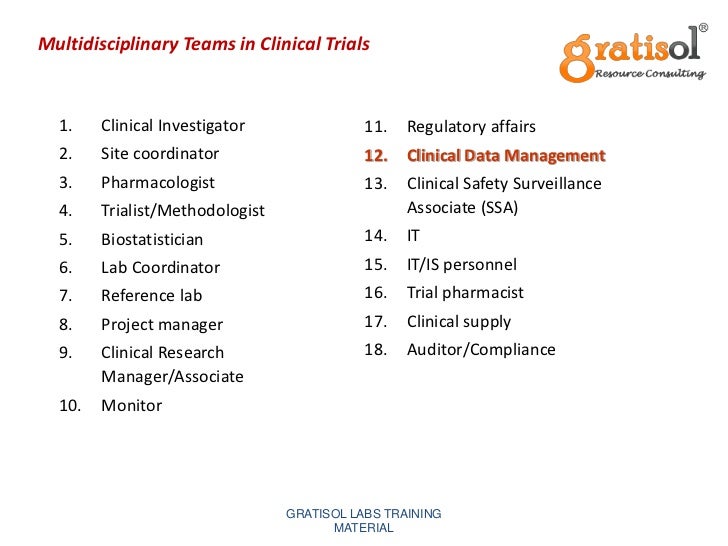 Multidisciplinary Teams in Clinical Trials

gratisol®
Resource Consulting

1. Clinical Investigator
2. Site coordinator
3. Pharmacologist
4. Trialist/Methodologist
5. Biostatistician
6. Lab Coordinator
7. Reference lab
8. Project manager
9. Clinical Research Manager/Associate
10. Monitor

11. Regulatory affairs
12. Clinical Data Management
13. Clinical Safety Surveillance Associate (SSA)
14. IT
15. IT/IS personnel
16. Trial pharmacist
17. Clinical supply
18. Auditor/Compliance

GRATISOL LABS TRAINING MATERIAL